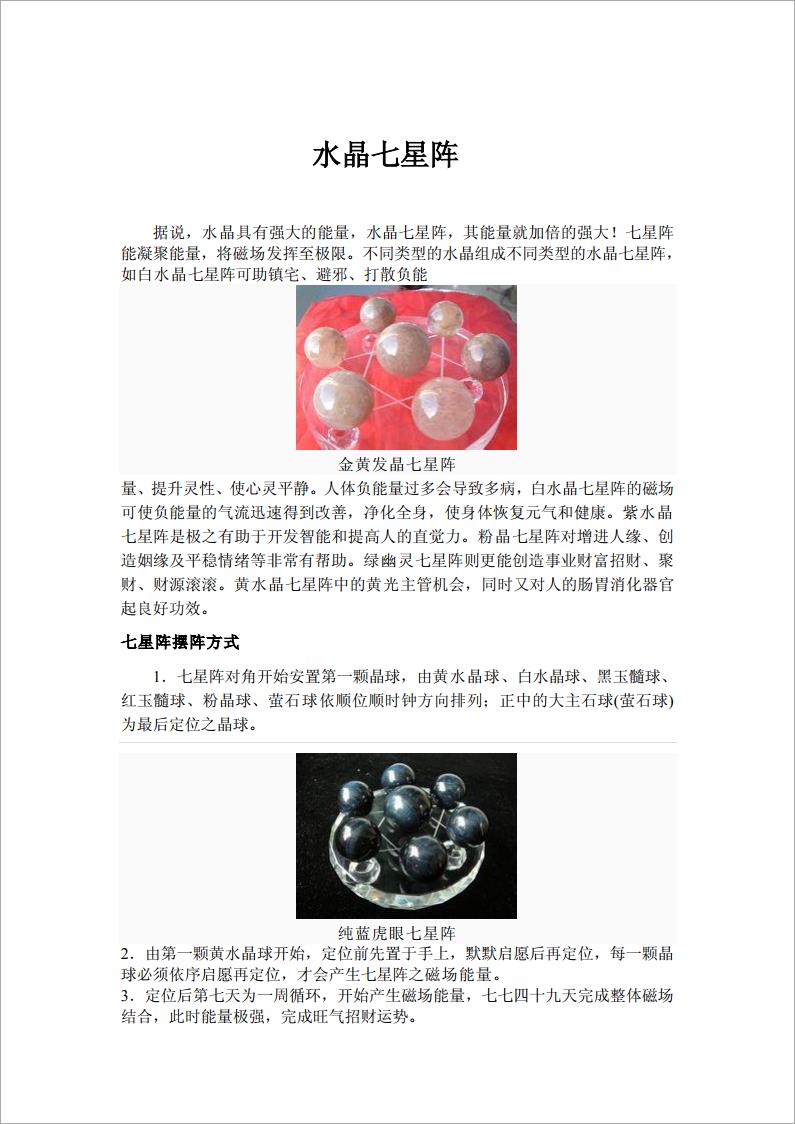 水晶七星阵

据说，水晶具有强大的能量，水晶七星阵，其能量就加倍的强大！七星阵能凝聚能量，将磁场发挥至极限。不同类型的水晶组成不同类型的水晶七星阵，如白水晶七星阵可助镇宅、避邪、打散负能

金黄发晶七星阵

量、提升灵性、使心灵平静。人体负能量过多会导致多病，白水晶七星阵的磁场可使负能量的气流迅速得到改善，净化全身，使身体恢复元气和健康。紫水晶七星阵是极之有助于开发智能和提高人的直觉力。粉晶七星阵对增进人缘、创造姻缘及平稳情绪等非常有帮助。绿幽灵七星阵则更能创造事业财富招财、聚财、财源滚滚。黄水晶七星阵中的黄光主管机会，同时又对人的肠胃消化器官起良好功效。

七星阵摆阵方式

1．七星阵对角开始安置第一颗晶球，由黄水晶球、白水晶球、黑玉髓球、红玉髓球、粉晶球、萤石球依顺位顺时钟方向排列；正中的大主石球(萤石球)为最后定位之晶球。

纯蓝虎眼七星阵

2．由第一颗黄水晶球开始，定位前先置于手上，默默启愿后再定位，每一颗晶球必须依序启愿再定位，才会产生七星阵之磁场能量。
3．定位后第七天为一周循环，开始产生磁场能量，七七四十九天完成整体磁场结合，此时能量极强，完成旺气招财运势。